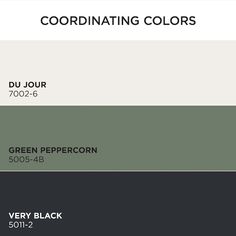 COORDINATING COLORS

DU JOUR
7002-6

GREEN PEPPERCORN
5005-4B

VERY BLACK
5011-2